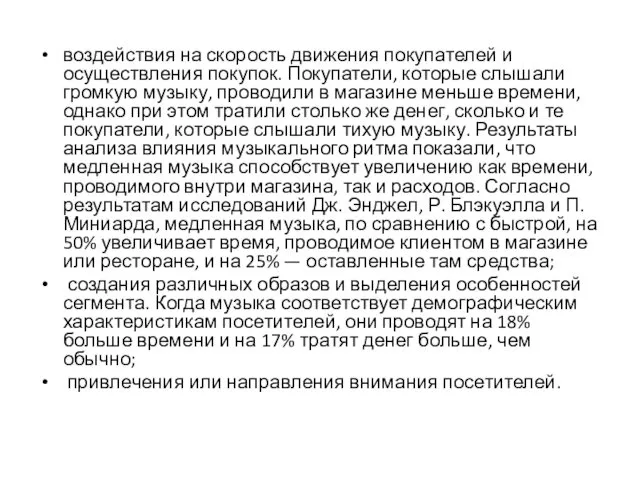 • воздействия на скорость движения покупателей и осуществления покупок. Покупатели, которые слышали громкую музыку, проводили в магазине меньше времени, однако при этом тратили столько же денег, сколько и те покупатели, которые слышали тихую музыку. Результаты анализа влияния музыкального ритма показали, что медленная музыка способствует увеличению как времени, проводимого внутри магазина, так и расходов. Согласно результатам исследований Дж. Энджел, Р. Блэкуэлла и П. Миниарда, медленная музыка, по сравнению с быстрой, на 50% увеличивает время, проводимое клиентом в магазине или ресторане, и на 25% — оставленные там средства;

• создания различных образов и выделения особенностей сегмента. Когда музыка соответствует демографическим характеристикам посетителей, они проводят на 18% больше времени и на 17% тратят денег больше, чем обычно;

• привлечения или направления внимания посетителей.